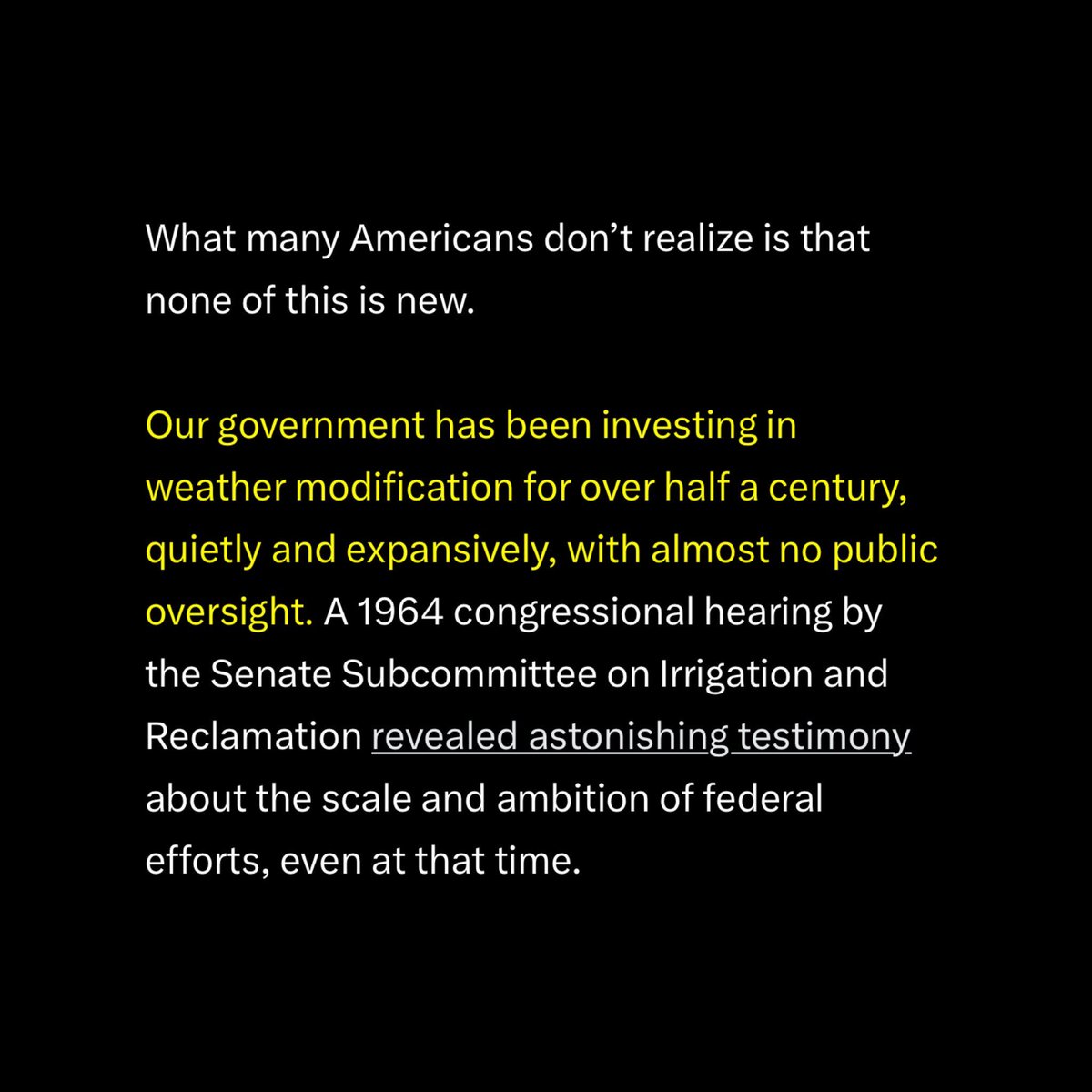 What many Americans don't realize is that none of this is new.

Our government has been investing in weather modification for over half a century, quietly and expansively, with almost no public oversight. A 1964 congressional hearing by the Senate Subcommittee on Irrigation and Reclamation revealed astonishing testimony about the scale and ambition of federal efforts, even at that time.